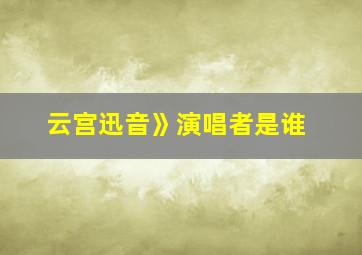 云宫迅音》演唱者是谁